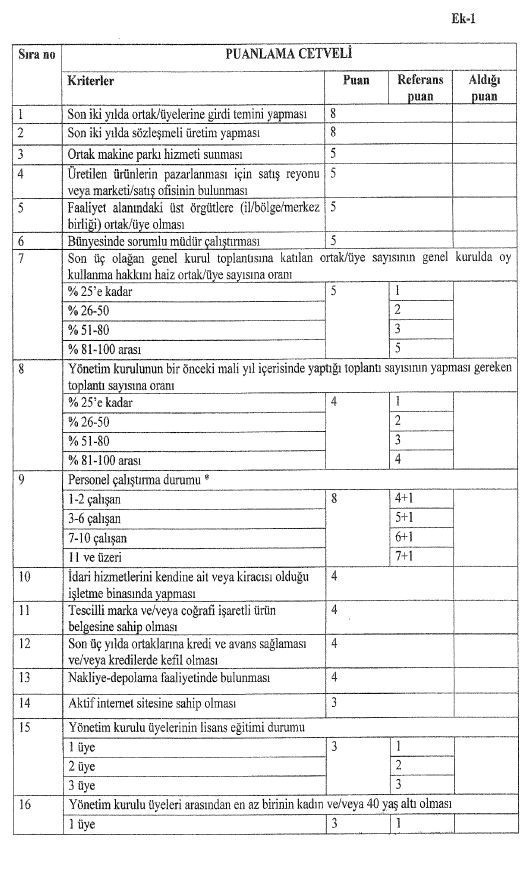 Ek-1

| Sıra no | PUANLAMA CETVELİ | | | |
|---|---|---|---|---|
| | Kriterler | Puan | Referans puan | Aldığı puan |
| 1 | Son iki yılda ortak/üyelerine girdi temini yapması | 8 | | |
| 2 | Son iki yılda sözleşmeli üretim yapması | 8 | | |
| 3 | Ortak makine parkı hizmeti sunması | 5 | | |
| 4 | Üretilen ürünlerin pazarlanması için satış reyonu veya marketi/satış ofisinin bulunması | 5 | | |
| 5 | Faaliyet alanındaki üst örgütlere (il/bölge/merkez birliği) ortak/üye olması | 5 | | |
| 6 | Bünyesinde sorumlu müdür çalıştırması | 5 | | |
| 7 | Son üç olağan genel kurul toplantısına katılan ortak/üye sayısının genel kurulda oy kullanma hakkını haiz ortak/üye sayısına oranı | | | |
| | % 25'e kadar | 5 | 1 | |
| | % 26-50 | | 2 | |
| | % 51-80 | | 3 | |
| | % 81-100 arası | | 5 | |
| 8 | Yönetim kurulunun bir önceki mali yıl içerisinde yaptığı toplantı sayısının yapması gereken toplantı sayısına oranı | | | |
| | % 25'e kadar | 4 | 1 | |
| | % 26-50 | | 2 | |
| | % 51-80 | | 3 | |
| | % 81-100 arası | | 4 | |
| 9 | Personel çalıştırma durumu * | | | |
| | 1-2 çalışan | 8 | 4+1 | |
| | 3-6 çalışan | | 5+1 | |
| | 7-10 çalışan | | 6+1 | |
| | 11 ve üzeri | | 7+1 | |
| 10 | İdari hizmetlerini kendine ait veya kiracısı olduğu işletme binasında yapması | 4 | | |
| 11 | Tescilli marka ve/veya coğrafi işaretli ürün belgesine sahip olması | 4 | | |
| 12 | Son üç yılda ortaklarına kredi ve avans sağlaması ve/veya kredilerde kefil olması | 4 | | |
| 13 | Nakliye-depolama faaliyetinde bulunması | 4 | | |
| 14 | Aktif internet sitesine sahip olması | 3 | | |
| 15 | Yönetim kurulu üyelerinin lisans eğitimi durumu | | | |
| | 1 üye | 3 | 1 | |
| | 2 üye | | 2 | |
| | 3 üye | | 3 | |
| 16 | Yönetim kurulu üyeleri arasından en az birinin kadın ve/veya 40 yaş altı olması | | | |
| | 1 üye | 3 | 1 | |